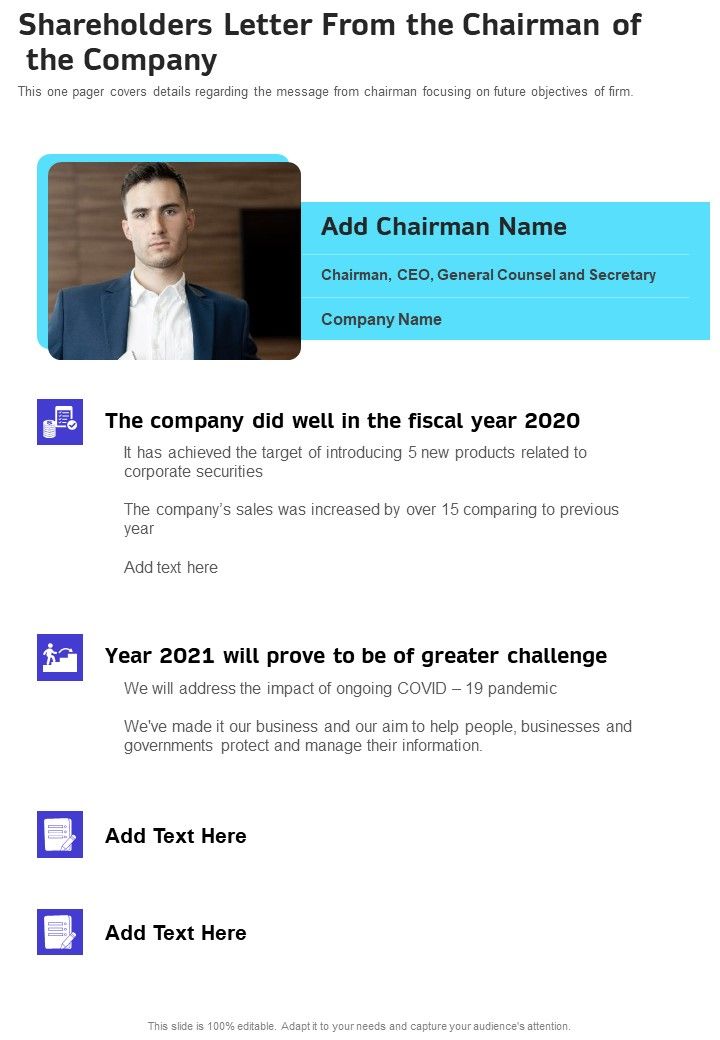 Shareholders Letter From the Chairman of the Company

This one pager covers details regarding the message from chairman focusing on future objectives of firm.

Add Chairman Name

Chairman, CEO, General Counsel and Secretary

Company Name

The company did well in the fiscal year 2020

It has achieved the target of introducing 5 new products related to corporate securities

The company's sales was increased by over 15 comparing to previous year

Add text here

Year 2021 will prove to be of greater challenge

We will address the impact of ongoing COVID – 19 pandemic

We've made it our business and our aim to help people, businesses and governments protect and manage their information.

Add Text Here

Add Text Here

This slide is 100% editable. Adapt it to your needs and capture your audience's attention.